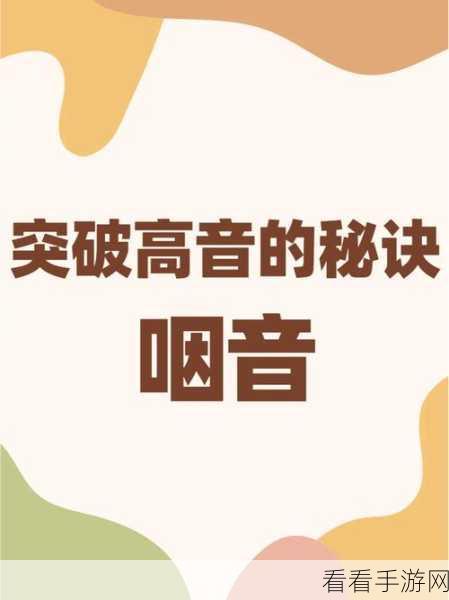 突破高音的秘诀

咽音

看看手游网